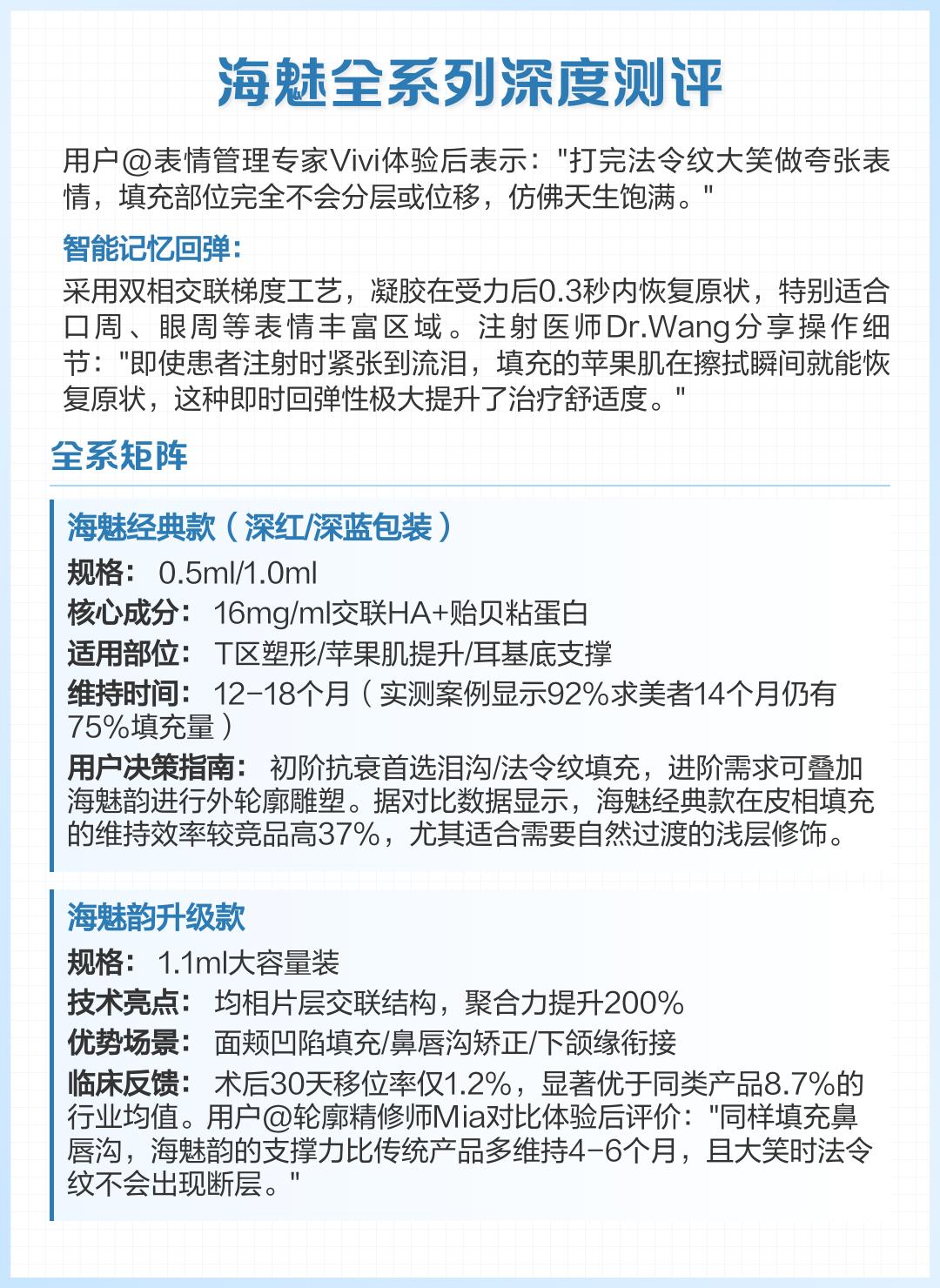 海魅全系列深度测评

用户@表情管理专家Vivi体验后表示："打完法令纹大笑做夸张表情，填充部位完全不会分层或位移，仿佛天生饱满。"

智能记忆回弹：

采用双相交联梯度工艺，凝胶在受力后0.3秒内恢复原状，特别适合口周、眼周等表情丰富区域。注射医师Dr.Wang分享操作细节："即使患者注射时紧张到流泪，填充的苹果肌在擦拭瞬间就能恢复原状，这种即时回弹性极大提升了治疗舒适度。"

全系矩阵

海魅经典款（深红/深蓝包装）

规格： 0.5ml/1.0ml

核心成分： 16mg/ml交联HA+贻贝粘蛋白

适用部位： T区塑形/苹果肌提升/耳基底支撑

维持时间： 12-18个月（实测案例显示92%求美者14个月仍有75%填充量）

用户决策指南： 初阶抗衰首选泪沟/法令纹填充，进阶需求可叠加海魅韵进行外轮廓雕塑。据对比数据显示，海魅经典款在皮相填充的维持效率较竞品高37%，尤其适合需要自然过渡的浅层修饰。

海魅韵升级款

规格： 1.1ml大容量装

技术亮点： 均相片层交联结构，聚合力提升200%

优势场景： 面颊凹陷填充/鼻唇沟矫正/下颌缘衔接

临床反馈： 术后30天移位率仅1.2%，显著优于同类产品8.7%的行业均值。用户@轮廓精修师Mia对比体验后评价："同样填充鼻唇沟，海魅韵的支撑力比传统产品多维持4-6个月，且大笑时法令纹不会出现断层。"